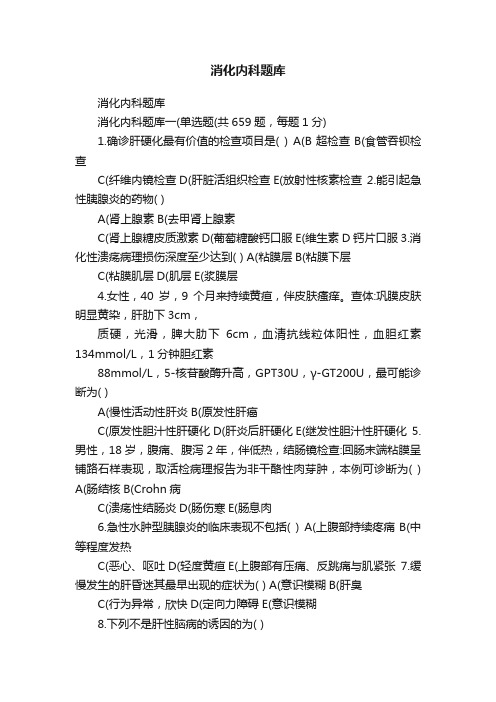 消化内科题库

消化内科题库

消化内科题库一(单选题(共 659 题，每题 1 分)

1.确诊肝硬化最有价值的检查项目是( ) A(B 超检查 B(食管吞钡检查

C(纤维内镜检查 D(肝脏活组织检查 E(放射性核素检查 2.能引起急性胰腺炎的药物( )

A(肾上腺素 B(去甲肾上腺素

C(肾上腺糖皮质激素 D(葡萄糖酸钙口服 E(维生素 D 钙片口服 3.消化性溃疡病理损伤深度至少达到( ) A(粘膜层 B(粘膜下层

C(粘膜肌层 D(肌层 E(浆膜层

4.女性，40 岁，9 个月来持续黄疸，伴皮肤瘙痒。查体:巩膜皮肤明显黄染，肝肋下 3cm，

质硬，光滑，脾大肋下 6cm，血清抗线粒体阳性，血胆红素 134mmol/L，1 分钟胆红素

88mmol/L，5-核苷酸酶升高，GPT30U，γ-GT200U，最可能诊断为( )

A(慢性活动性肝炎 B(原发性肝癌

C(原发性胆汁性肝硬化 D(肝炎后肝硬化 E(继发性胆汁性肝硬化 5.男性，18 岁，腹痛、腹泻 2 年，伴低热，结肠镜检查:回肠末端粘膜呈铺路石样表现，取活检病理报告为非干酪性肉芽肿，本例可诊断为( ) A(肠结核 B(Crohn 病

C(溃疡性结肠炎 D(肠伤寒 E(肠息肉

6.急性水肿型胰腺炎的临床表现不包括( ) A(上腹部持续疼痛 B(中等程度发热

C(恶心、呕吐 D(轻度黄疸 E(上腹部有压痛、反跳痛与肌紧张 7.缓慢发生的肝昏迷其最早出现的症状为( ) A(意识模糊 B(肝臭

C(行为异常，欣快 D(定向力障碍 E(意识模糊

8.下列不是肝性脑病的诱因的为( )